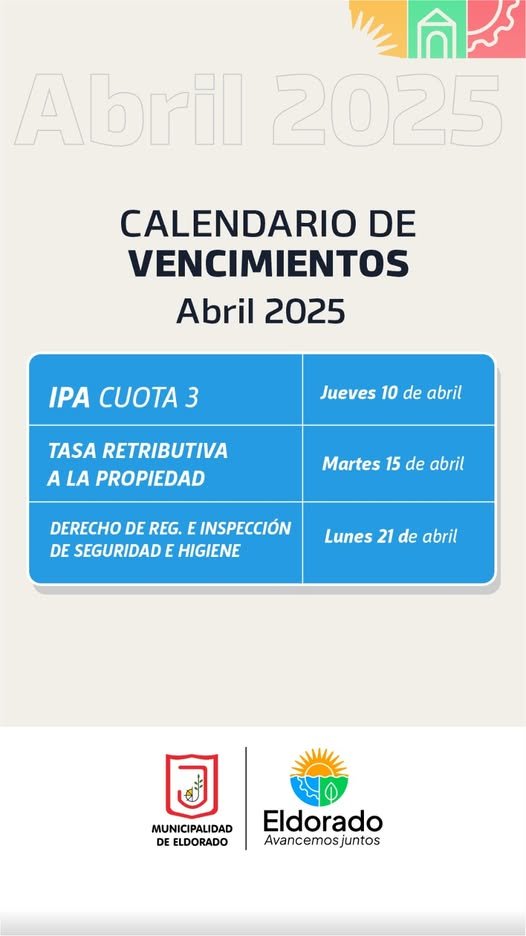 Abril 2025

CALENDARIO DE
VENCIMIENTOS
Abril 2025

| IPA CUOTA 3 | Jueves 10 de abril |
|---|---|
| TASA RETRIBUTIVA A LA PROPIEDAD | Martes 15 de abril |
| DERECHO DE REG. E INSPECCIÓN DE SEGURIDAD E HIGIENE | Lunes 21 de abril |

MUNICIPALIDAD
DE ELDORADO

Eldorado
Avancemos juntos